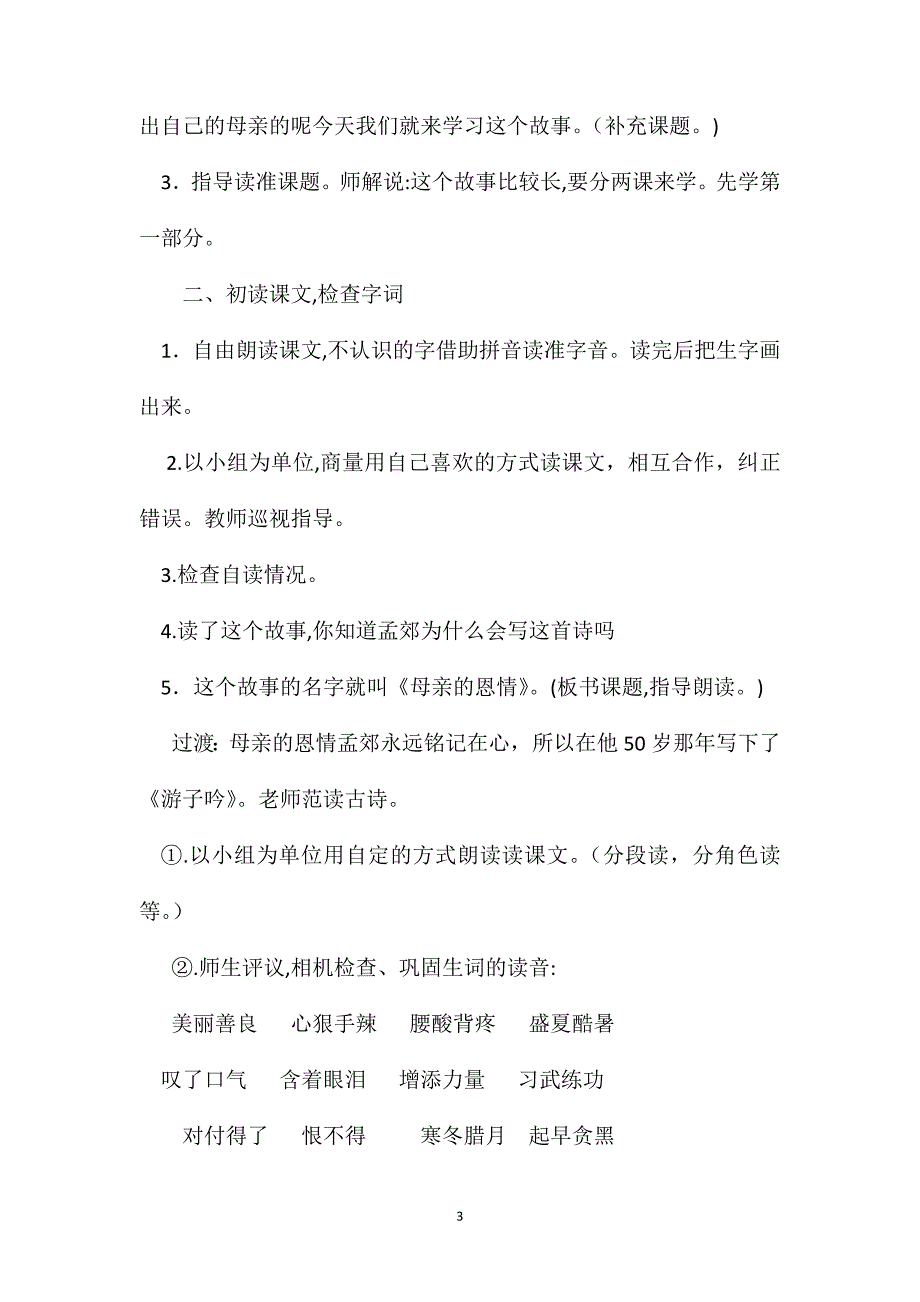 出自己的母亲的呢今天我们就来学习这个故事。（补充课题。)

3．指导读准课题。师解说:这个故事比较长,要分两课来学。先学第一部分。

二、初读课文,检查字词

1．自由朗读课文,不认识的字借助拼音读准字音。读完后把生字画出来。

2.以小组为单位,商量用自己喜欢的方式读课文，相互合作，纠正错误。教师巡视指导。

3.检查自读情况。

4.读了这个故事,你知道孟郊为什么会写这首诗吗

5．这个故事的名字就叫《母亲的恩情》。(板书课题,指导朗读。)

过渡: 母亲的恩情孟郊永远铭记在心，所以在他 50 岁那年写下了《游子吟》。老师范读古诗。

①.以小组为单位用自定的方式朗读读课文。(分段读，分角色读等。)

②.师生评议,相机检查、巩固生词的读音:

美丽善良　心狠手辣　腰酸背疼　盛夏酷暑

叹了口气　含着眼泪　增添力量　习武练功

对付得了　恨不得　寒冬腊月　起早贪黑

3